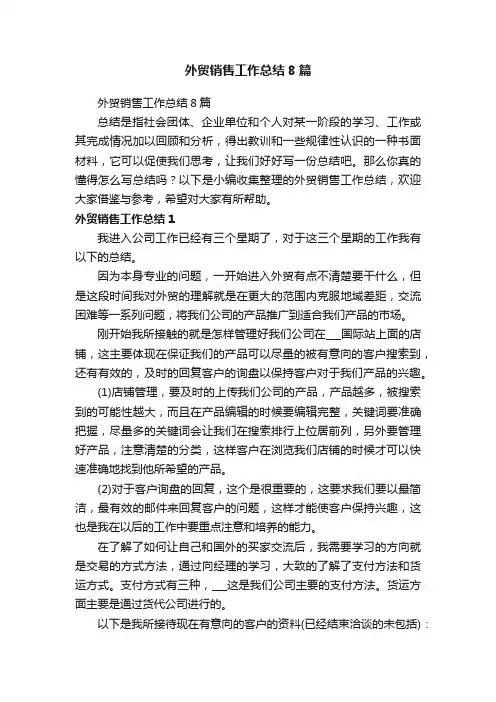 外贸销售工作总结8篇

外贸销售工作总结8篇

总结是指社会团体、企业单位和个人对某一阶段的学习、工作或其完成情况加以回顾和分析，得出教训和一些规律性认识的一种书面材料，它可以促使我们思考，让我们好好写一份总结吧。那么你真的懂得怎么写总结吗？以下是小编收集整理的外贸销售工作总结，欢迎大家借鉴与参考，希望对大家有所帮助。

外贸销售工作总结1

我进入公司工作已经有三个星期了，对于这三个星期的工作我有以下的总结。

因为本身专业的问题，一开始进入外贸有点不清楚要干什么，但是这段时间我对外贸的理解就是在更大的范围内克服地域差距，交流困难等一系列问题，将我们公司的产品推广到适合我们产品的市场。

刚开始我所接触的就是怎样管理好我们公司在___国际站上面的店铺，这主要体现在保证我们的产品可以尽量的被有意向的客户搜索到，还有有效的，及时的回复客户的询盘以保持客户对于我们产品的兴趣。

(1)店铺管理，要及时的上传我们公司的产品，产品越多，被搜索到的可能性越大，而且在产品编辑的时候要编辑完整，关键词要准确把握，尽量多的关键词会让我们在搜索排行上位居前列，另外要管理好产品，注意清楚的分类，这样客户在浏览我们店铺的时候才可以快速准确地找到他所希望的产品。

(2)对于客户询盘的回复，这个是很重要的，这要求我们要以最简洁，最有效的邮件来回复客户的问题，这样才能使客户保持兴趣，这也是我在以后的工作中要重点注意和培养的能力。

在了解了如何让自己和国外的买家交流后，我需要学习的方向就是交易的方式方法，通过向经理的学习，大致的了解了支付方法和货运方式。支付方式有三种，___这是我们公司主要的支付方法。货运方面主要是通过货代公司进行的。

以下是我所接待现在有意向的客户的资料(已经结束洽谈的未包括)：